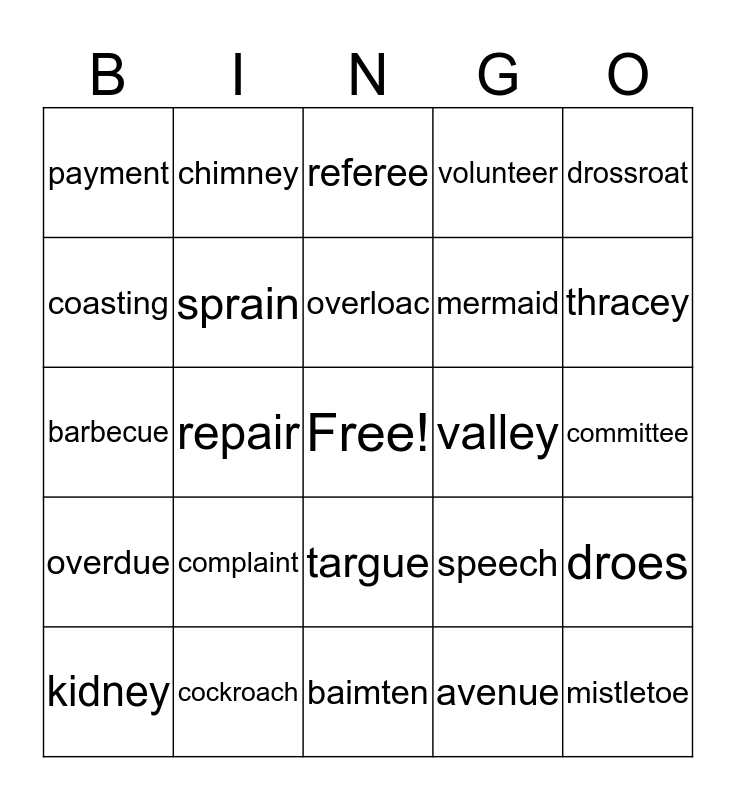 | B | I | N | G | O |
|---|---|---|---|---|
| payment | chimney | referee | volunteer | drossroat |
| coasting | sprain | overloac | mermaid | thracey |
| barbecue | repair | Free! | valley | committee |
| overdue | complaint | targue | speech | droes |
| kidney | cockroach | baimten | avenue | mistletoe |